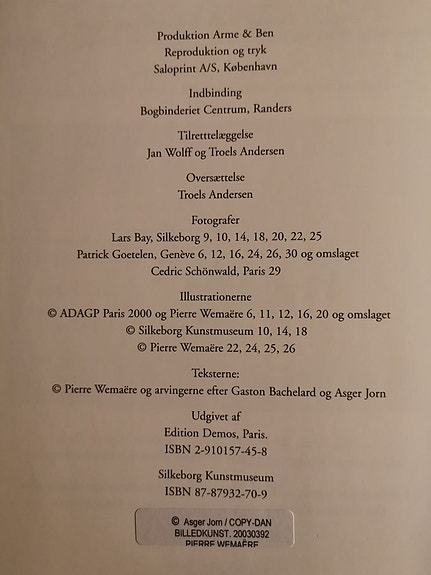 Produktion Arme & Ben
Reproduktion og tryk
Saloprint A/S, København

Indbinding
Bogbinderiet Centrum, Randers

Tilretttelæggelse
Jan Wolff og Troels Andersen

Oversættelse
Troels Andersen

Fotografer
Lars Bay, Silkeborg 9, 10, 14, 18, 20, 22, 25
Patrick Goetelen, Genève 6, 12, 16, 24, 26, 30 og omslaget
Cedric Schönwald, Paris 29

Illustrationerne
© ADAGP Paris 2000 og Pierre Wemaëre 6, 11, 12, 16, 20 og omslaget
© Silkeborg Kunstmuseum 10, 14, 18
© Pierre Wemaëre 22, 24, 25, 26

Teksterne:
© Pierre Wemaëre og arvingerne efter Gaston Bachelard og Asger Jorn

Udgivet af
Edition Demos, Paris.
ISBN 2-910157-45-8

Silkeborg Kunstmuseum
ISBN 87-87932-70-9

© Asger Jorn / COPY-DAN
BILLEDKUNST. 20030392
PIERRE WEMAËRE